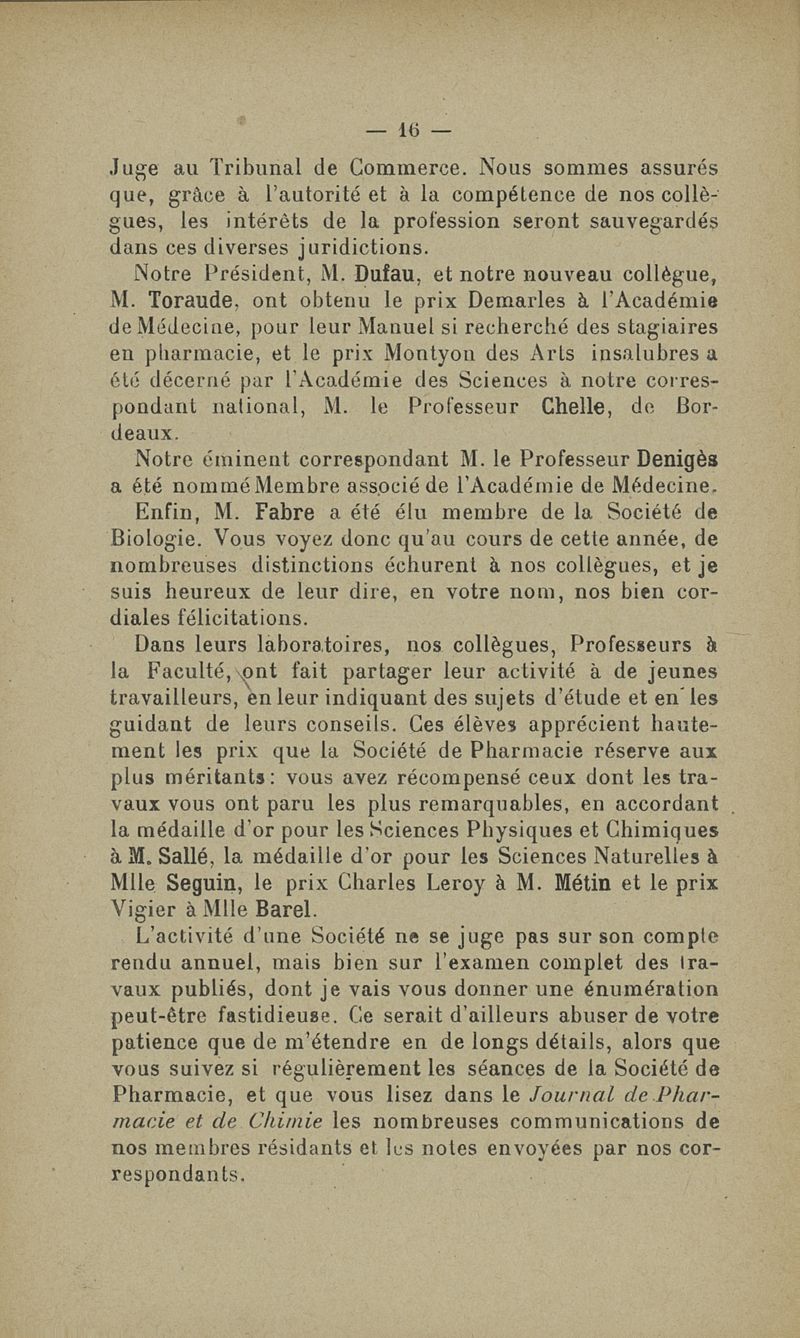 — 16 —

Juge au Tribunal de Commerce. Nous sommes assurés que, grâce à l'autorité et à la compétence de nos collègues, les intérêts de la profession seront sauvegardés dans ces diverses juridictions.

Notre Président, M. Dufau, et notre nouveau collègue, M. Toraude, ont obtenu le prix Demarles à l'Académie de Médecine, pour leur Manuel si recherché des stagiaires en pharmacie, et le prix Montyon des Arts insalubres a été décerné par l'Académie des Sciences à notre correspondant national, M. le Professeur Chelle, de Bordeaux.

Notre éminent correspondant M. le Professeur Denigès a été nommé Membre associé de l'Académie de Médecine.

Enfin, M. Fabre a été élu membre de la Société de Biologie. Vous voyez donc qu'au cours de cette année, de nombreuses distinctions échurent à nos collègues, et je suis heureux de leur dire, en votre nom, nos bien cordiales félicitations.

Dans leurs laboratoires, nos collègues, Professeurs à la Faculté, ont fait partager leur activité à de jeunes travailleurs, en leur indiquant des sujets d'étude et en les guidant de leurs conseils. Ces élèves apprécient hautement les prix que la Société de Pharmacie réserve aux plus méritants : vous avez récompensé ceux dont les travaux vous ont paru les plus remarquables, en accordant la médaille d'or pour les Sciences Physiques et Chimiques à M. Sallé, la médaille d'or pour les Sciences Naturelles à Mlle Seguin, le prix Charles Leroy à M. Métin et le prix Vigier à Mlle Barel.

L'activité d'une Société ne se juge pas sur son compte rendu annuel, mais bien sur l'examen complet des travaux publiés, dont je vais vous donner une énumération peut-être fastidieuse. Ce serait d'ailleurs abuser de votre patience que de m'étendre en de longs détails, alors que vous suivez si régulièrement les séances de la Société de Pharmacie, et que vous lisez dans le Journal de Pharmacie et de Chimie les nombreuses communications de nos membres résidants et les notes envoyées par nos correspondants.